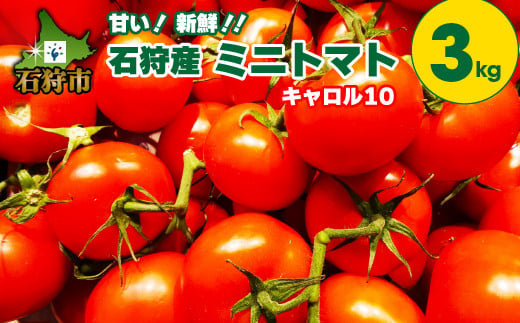 石狩市

甘い！ 新鮮！！
石狩産 ミニトマト
キャロル10

3kg